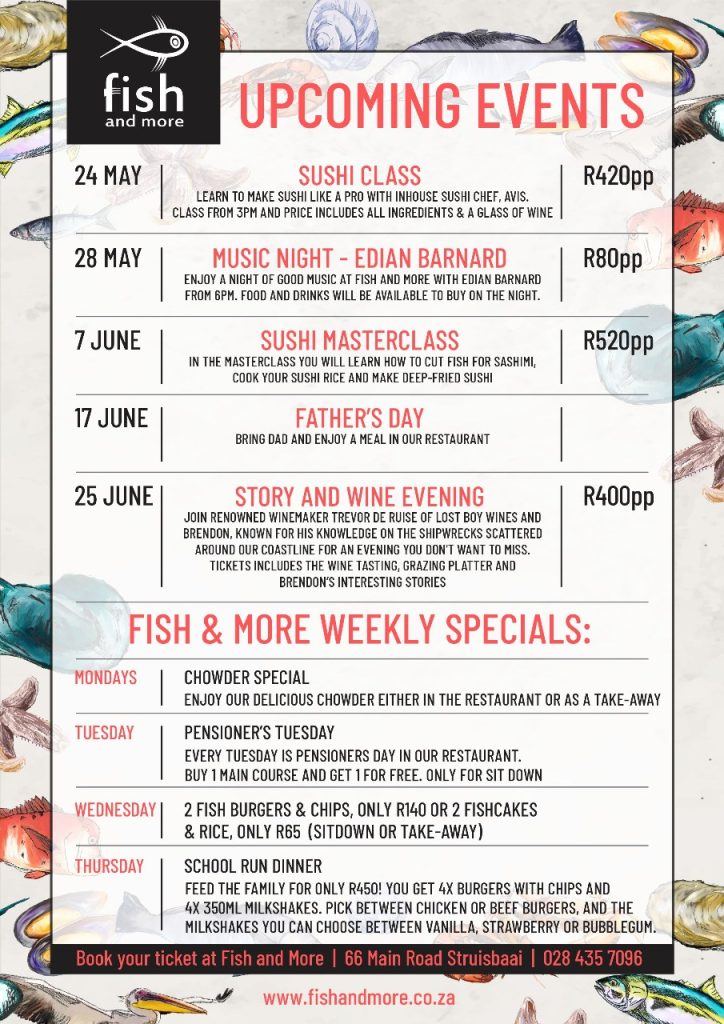 fish
and more

UPCOMING EVENTS

24 MAY
SUSHI CLASS
LEARN TO MAKE SUSHI LIKE A PRO WITH INHOUSE SUSHI CHEF, AVIS. CLASS FROM 3PM AND PRICE INCLUDES ALL INGREDIENTS & A GLASS OF WINE
R420pp

28 MAY
MUSIC NIGHT - EDIAN BARNARD
ENJOY A NIGHT OF GOOD MUSIC AT FISH AND MORE WITH EDIAN BARNARD FROM 6PM. FOOD AND DRINKS WILL BE AVAILABLE TO BUY ON THE NIGHT.
R80pp

7 JUNE
SUSHI MASTERCLASS
IN THE MASTERCLASS YOU WILL LEARN HOW TO CUT FISH FOR SASHIMI, COOK YOUR SUSHI RICE AND MAKE DEEP-FRIED SUSHI
R520pp

17 JUNE
FATHER'S DAY
BRING DAD AND ENJOY A MEAL IN OUR RESTAURANT

25 JUNE
STORY AND WINE EVENING
JOIN RENOWNED WINEMAKER TREVOR DE RUISE OF LOST BOY WINES AND BRENDON, KNOWN FOR HIS KNOWLEDGE ON THE SHIPWRECKS SCATTERED AROUND OUR COASTLINE FOR AN EVENING YOU DON'T WANT TO MISS. TICKETS INCLUDES THE WINE TASTING, GRAZING PLATTER AND BRENDON'S INTERESTING STORIES
R400pp

FISH & MORE WEEKLY SPECIALS:

MONDAYS
CHOWDER SPECIAL
ENJOY OUR DELICIOUS CHOWDER EITHER IN THE RESTAURANT OR AS A TAKE-AWAY

TUESDAY
PENSIONER'S TUESDAY
EVERY TUESDAY IS PENSIONERS DAY IN OUR RESTAURANT. BUY 1 MAIN COURSE AND GET 1 FOR FREE. ONLY FOR SIT DOWN

WEDNESDAY
2 FISH BURGERS & CHIPS, ONLY R140 OR 2 FISHCAKES & RICE, ONLY R65 (SITDOWN OR TAKE-AWAY)

THURSDAY
SCHOOL RUN DINNER
FEED THE FAMILY FOR ONLY R450! YOU GET 4X BURGERS WITH CHIPS AND 4X 350ML MILKSHAKES. PICK BETWEEN CHICKEN OR BEEF BURGERS, AND THE MILKSHAKES YOU CAN CHOOSE BETWEEN VANILLA, STRAWBERRY OR BUBBLEGUM.

Book your ticket at Fish and More | 66 Main Road Struisbaai | 028 435 7096

www.fishandmore.co.za